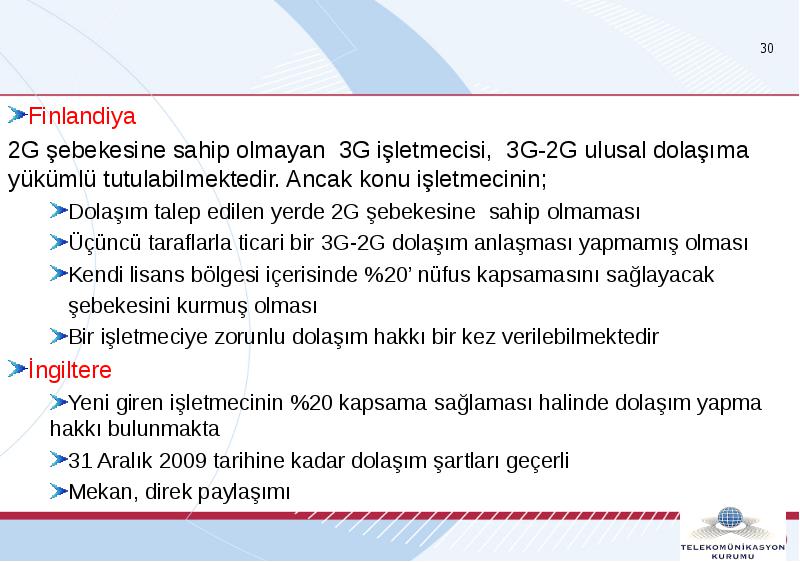 30

Finlandiya

2G şebekesine sahip olmayan 3G işletmecisi, 3G-2G ulusal dolaşıma yükümlü tutulabilmektedir. Ancak konu işletmecinin;

Dolaşım talep edilen yerde 2G şebekesine sahip olmaması

Üçüncü taraflarla ticari bir 3G-2G dolaşım anlaşması yapmamış olması

Kendi lisans bölgesi içerisinde %20' nüfus kapsamasını sağlayacak şebekesini kurmuş olması

Bir işletmeciye zorunlu dolaşım hakkı bir kez verilebilmektedir

İngiltere

Yeni giren işletmecinin %20 kapsama sağlaması halinde dolaşım yapma hakkı bulunmakta

31 Aralık 2009 tarihine kadar dolaşım şartları geçerli

Mekan, direk paylaşımı

TELEKOMÜNİKASYON KURUMU